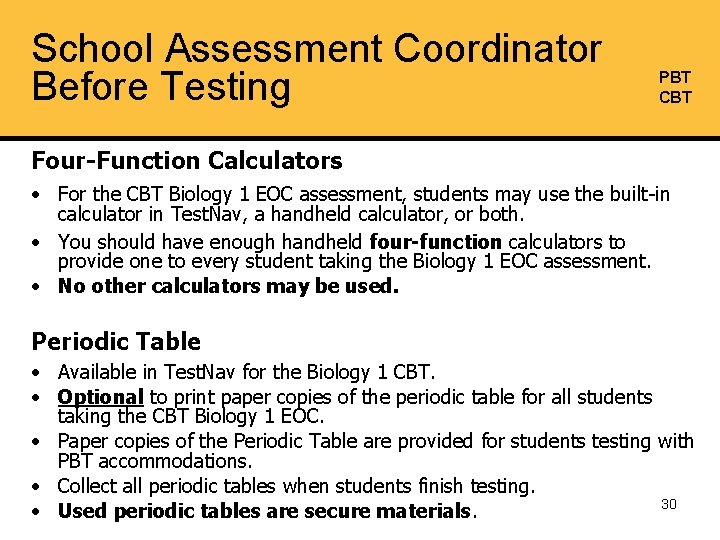 School Assessment Coordinator Before Testing

PBT
CBT

Four-Function Calculators

• For the CBT Biology 1 EOC assessment, students may use the built-in calculator in TestNav, a handheld calculator, or both.
• You should have enough handheld four-function calculators to provide one to every student taking the Biology 1 EOC assessment.
• No other calculators may be used.

Periodic Table

• Available in TestNav for the Biology 1 CBT.
• Optional to print paper copies of the periodic table for all students taking the CBT Biology 1 EOC.
• Paper copies of the Periodic Table are provided for students testing with PBT accommodations.
• Collect all periodic tables when students finish testing.
• Used periodic tables are secure materials.

30